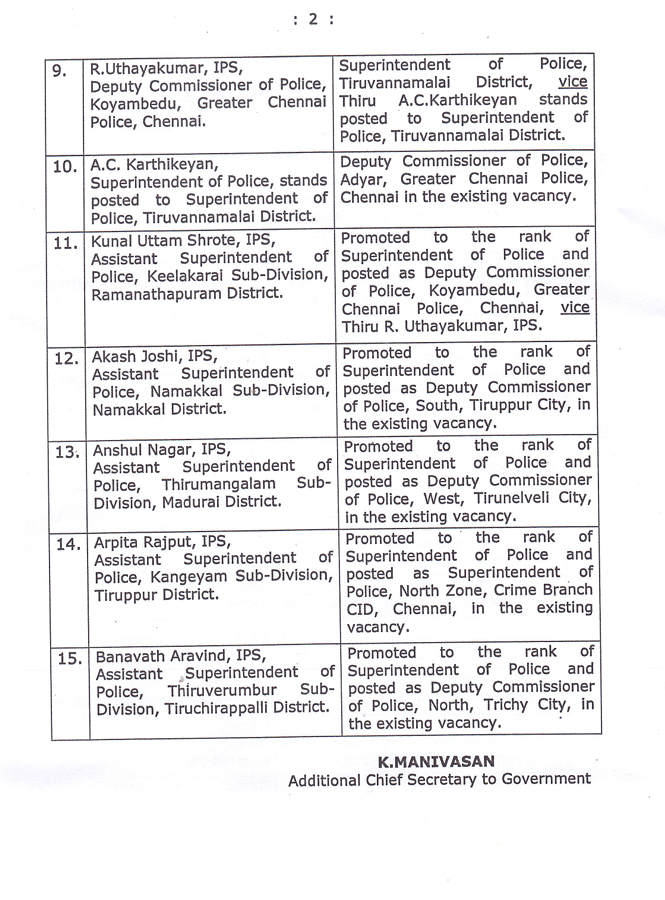 : 2 :

| 9. | R.Uthayakumar, IPS, Deputy Commissioner of Police, Koyambedu, Greater Chennai Police, Chennai. | Superintendent of Police, Tiruvannamalai District, vice Thiru A.C.Karthikeyan stands posted to Superintendent of Police, Tiruvannamalai District. |
|---|---|---|
| 10. | A.C. Karthikeyan, Superintendent of Police, stands posted to Superintendent of Police, Tiruvannamalai District. | Deputy Commissioner of Police, Adyar, Greater Chennai Police, Chennai in the existing vacancy. |
| 11. | Kunal Uttam Shrote, IPS, Assistant Superintendent of Police, Keelakarai Sub-Division, Ramanathapuram District. | Promoted to the rank of Superintendent of Police and posted as Deputy Commissioner of Police, Koyambedu, Greater Chennai Police, Chennai, vice Thiru R. Uthayakumar, IPS. |
| 12. | Akash Joshi, IPS, Assistant Superintendent of Police, Namakkal Sub-Division, Namakkal District. | Promoted to the rank of Superintendent of Police and posted as Deputy Commissioner of Police, South, Tiruppur City, in the existing vacancy. |
| 13. | Anshul Nagar, IPS, Assistant Superintendent of Police, Thirumangalam Sub-Division, Madurai District. | Promoted to the rank of Superintendent of Police and posted as Deputy Commissioner of Police, West, Tirunelveli City, in the existing vacancy. |
| 14. | Arpita Rajput, IPS, Assistant Superintendent of Police, Kangeyam Sub-Division, Tiruppur District. | Promoted to the rank of Superintendent of Police and posted as Superintendent of Police, North Zone, Crime Branch CID, Chennai, in the existing vacancy. |
| 15. | Banavath Aravind, IPS, Assistant Superintendent of Police, Thiruverumbur Sub-Division, Tiruchirappalli District. | Promoted to the rank of Superintendent of Police and posted as Deputy Commissioner of Police, North, Trichy City, in the existing vacancy. |

K.MANIVASAN
Additional Chief Secretary to Government